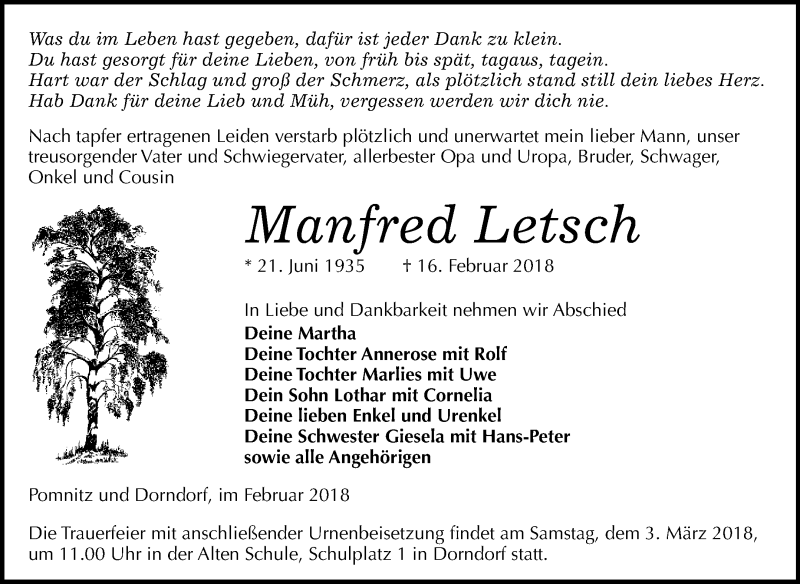 Was du im Leben hast gegeben, dafür ist jeder Dank zu klein.
Du hast gesorgt für deine Lieben, von früh bis spät, tagaus, tagein.
Hart war der Schlag und groß der Schmerz, als plötzlich stand still dein liebes Herz.
Hab Dank für deine Lieb und Müh, vergessen werden wir dich nie.

Nach tapfer ertragenen Leiden verstarb plötzlich und unerwartet mein lieber Mann, unser treusorgender Vater und Schwiegervater, allerbester Opa und Uropa, Bruder, Schwager, Onkel und Cousin

Manfred Letsch

* 21. Juni 1935 † 16. Februar 2018

In Liebe und Dankbarkeit nehmen wir Abschied
Deine Martha
Deine Tochter Annerose mit Rolf
Deine Tochter Marlies mit Uwe
Dein Sohn Lothar mit Cornelia
Deine lieben Enkel und Urenkel
Deine Schwester Giesela mit Hans-Peter
sowie alle Angehörigen

Pomnitz und Dorndorf, im Februar 2018

Die Trauerfeier mit anschließender Urnenbeisetzung findet am Samstag, dem 3. März 2018, um 11.00 Uhr in der Alten Schule, Schulplatz 1 in Dorndorf statt.